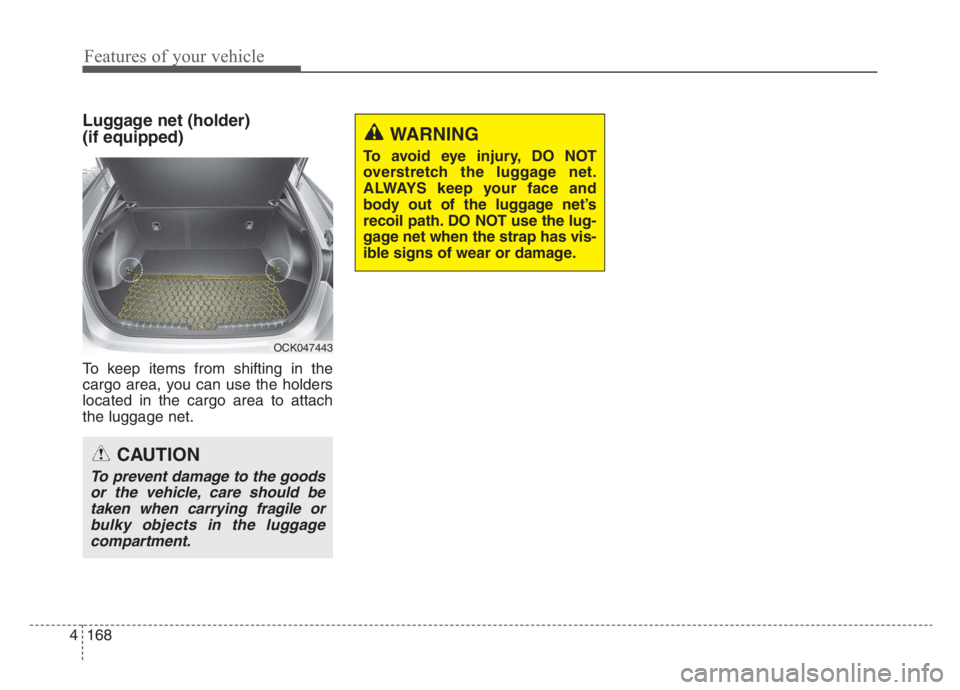 Features of your vehicle

Luggage net (holder) (if equipped)

OCK047443

To keep items from shifting in the cargo area, you can use the holders located in the cargo area to attach the luggage net.

CAUTION

To prevent damage to the goods or the vehicle, care should be taken when carrying fragile or bulky objects in the luggage compartment.

WARNING

To avoid eye injury, DO NOT overstretch the luggage net. ALWAYS keep your face and body out of the luggage net's recoil path. DO NOT use the luggage net when the strap has visible signs of wear or damage.

4 168

carmanualsonline.info